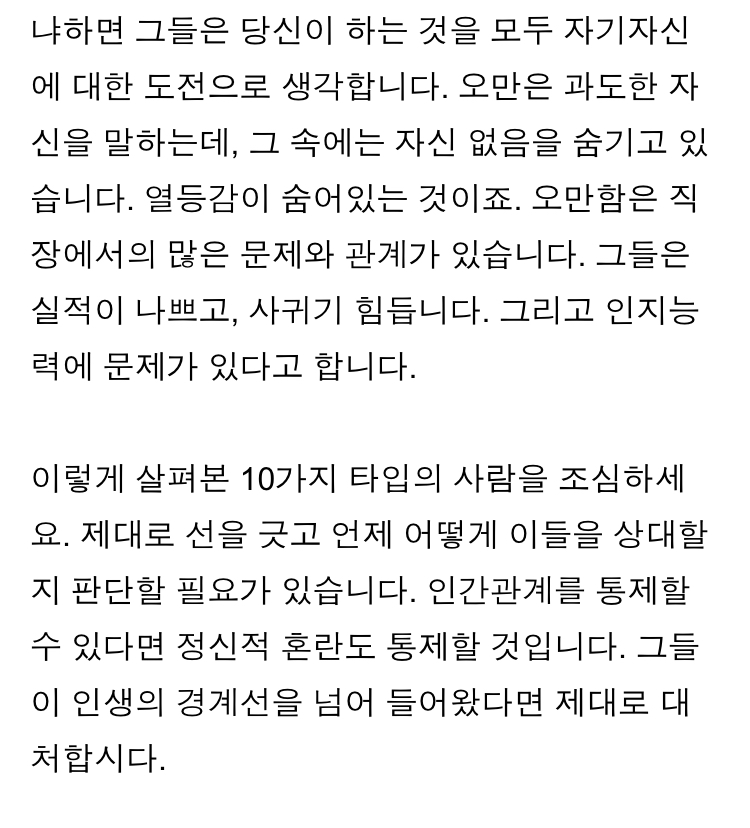 냐하면 그들은 당신이 하는 것을 모두 자기자신에 대한 도전으로 생각합니다. 오만은 과도한 자신을 말하는데, 그 속에는 자신 없음을 숨기고 있습니다. 열등감이 숨어있는 것이죠. 오만함은 직장에서의 많은 문제와 관계가 있습니다. 그들은 실적이 나쁘고, 사귀기 힘듭니다. 그리고 인지능력에 문제가 있다고 합니다.

이렇게 살펴본 10가지 타입의 사람을 조심하세요. 제대로 선을 긋고 언제 어떻게 이들을 상대할지 판단할 필요가 있습니다. 인간관계를 통제할 수 있다면 정신적 혼란도 통제할 것입니다. 그들이 인생의 경계선을 넘어 들어왔다면 제대로 대처합시다.